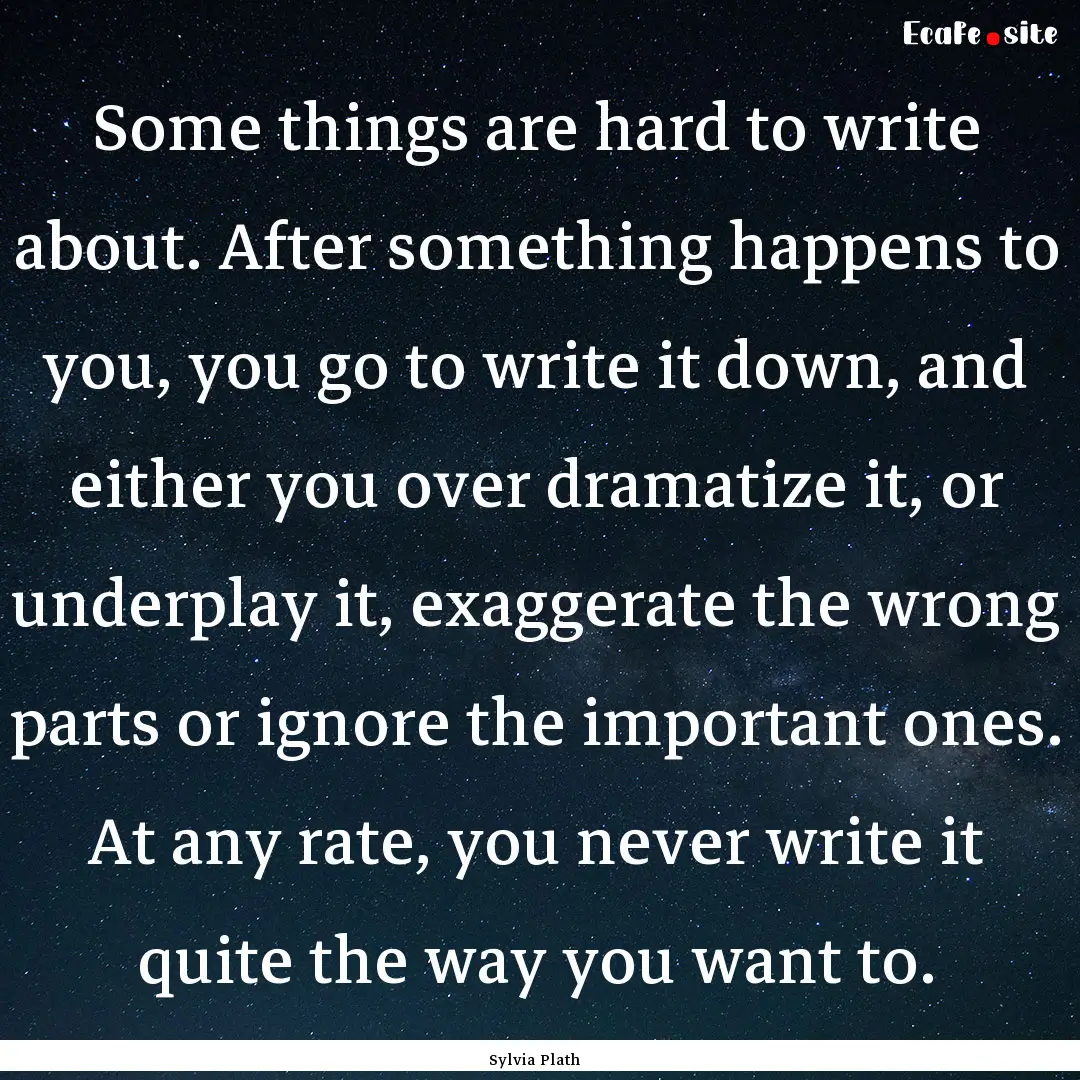 EcaFe.site

Some things are hard to write about. After something happens to you, you go to write it down, and either you over dramatize it, or underplay it, exaggerate the wrong parts or ignore the important ones. At any rate, you never write it quite the way you want to.

Sylvia Plath